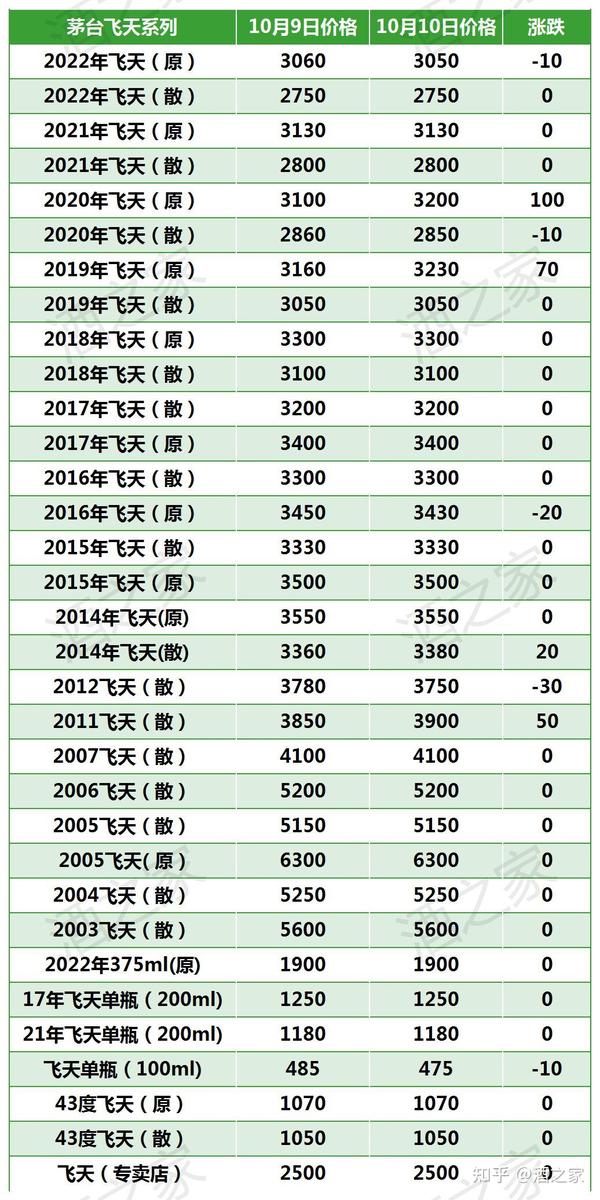 | 茅台飞天系列 | 10月9日价格 | 10月10日价格 | 涨跌 |
|---|---|---|---|
| 2022年飞天（原） | 3060 | 3050 | -10 |
| 2022年飞天（散） | 2750 | 2750 | 0 |
| 2021年飞天（原） | 3130 | 3130 | 0 |
| 2021年飞天（散） | 2800 | 2800 | 0 |
| 2020年飞天（原） | 3100 | 3200 | 100 |
| 2020年飞天（散） | 2860 | 2850 | -10 |
| 2019年飞天（原） | 3160 | 3230 | 70 |
| 2019年飞天（散） | 3050 | 3050 | 0 |
| 2018年飞天（原） | 3300 | 3300 | 0 |
| 2018年飞天（散） | 3100 | 3100 | 0 |
| 2017年飞天（散） | 3200 | 3200 | 0 |
| 2017年飞天（原） | 3400 | 3400 | 0 |
| 2016年飞天（散） | 3300 | 3300 | 0 |
| 2016年飞天（原） | 3450 | 3430 | -20 |
| 2015年飞天（散） | 3330 | 3330 | 0 |
| 2015年飞天（原） | 3500 | 3500 | 0 |
| 2014年飞天(原) | 3550 | 3550 | 0 |
| 2014年飞天(散) | 3360 | 3380 | 20 |
| 2012飞天（散） | 3780 | 3750 | -30 |
| 2011飞天（散） | 3850 | 3900 | 50 |
| 2007飞天（散） | 4100 | 4100 | 0 |
| 2006飞天（散） | 5200 | 5200 | 0 |
| 2005飞天（散） | 5150 | 5150 | 0 |
| 2005飞天(原) | 6300 | 6300 | 0 |
| 2004飞天（散） | 5250 | 5250 | 0 |
| 2003飞天（散） | 5600 | 5600 | 0 |
| 2022年375ml(原) | 1900 | 1900 | 0 |
| 17年飞天单瓶（200ml） | 1250 | 1250 | 0 |
| 21年飞天单瓶（200ml） | 1180 | 1180 | 0 |
| 飞天单瓶（100ml） | 485 | 475 | -10 |
| 43度飞天（原） | 1070 | 1070 | 0 |
| 43度飞天（散） | 1050 | 1050 | 0 |
| 飞天（专卖店） | 2500 | 2500 | 0 |

知乎 @酒之家